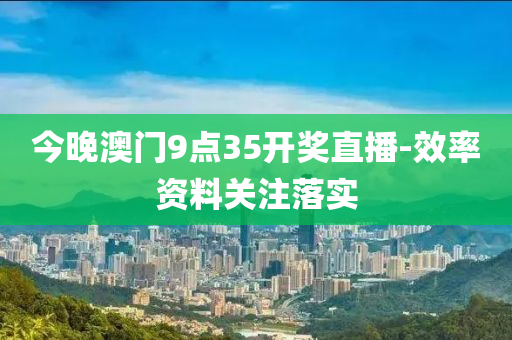 今晚澳门9点35开奖直播-效率资料关注落实